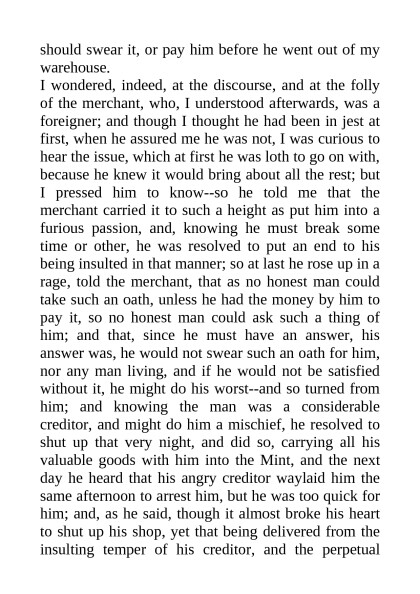 should swear it, or pay him before he went out of my warehouse.

I wondered, indeed, at the discourse, and at the folly of the merchant, who, I understood afterwards, was a foreigner; and though I thought he had been in jest at first, when he assured me he was not, I was curious to hear the issue, which at first he was loth to go on with, because he knew it would bring about all the rest; but I pressed him to know--so he told me that the merchant carried it to such a height as put him into a furious passion, and, knowing he must break some time or other, he was resolved to put an end to his being insulted in that manner; so at last he rose up in a rage, told the merchant, that as no honest man could take such an oath, unless he had the money by him to pay it, so no honest man could ask such a thing of him; and that, since he must have an answer, his answer was, he would not swear such an oath for him, nor any man living, and if he would not be satisfied without it, he might do his worst--and so turned from him; and knowing the man was a considerable creditor, and might do him a mischief, he resolved to shut up that very night, and did so, carrying all his valuable goods with him into the Mint, and the next day he heard that his angry creditor waylaid him the same afternoon to arrest him, but he was too quick for him; and, as he said, though it almost broke his heart to shut up his shop, yet that being delivered from the insulting temper of his creditor, and the perpetual